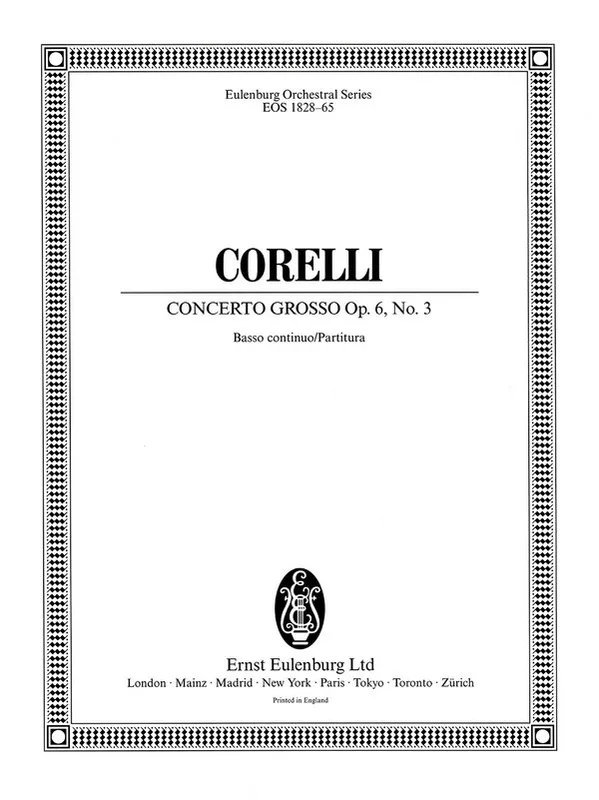 Eulenburg Orchestral Series
EOS 1828–65

CORELLI

CONCERTO GROSSO Op. 6, No. 3

Basso continuo/Partitura

Ernst Eulenburg Ltd
London · Mainz · Madrid · New York · Paris · Tokyo · Toronto · Zürich

Printed in England